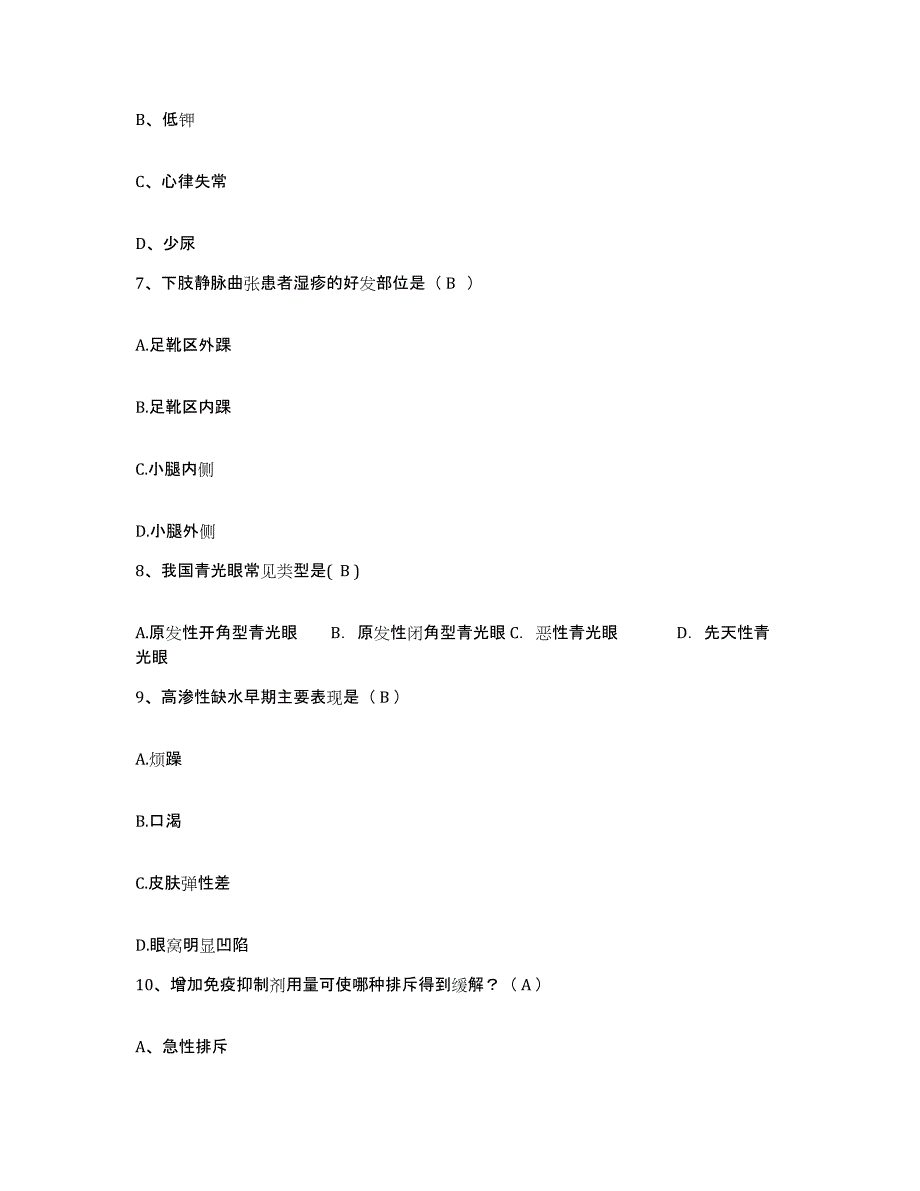 B、低钾

C、心律失常

D、少尿

7、下肢静脉曲张患者湿疹的好发部位是（B ）

A.足靴区外踝

B.足靴区内踝

C.小腿内侧

D.小腿外侧

8、我国青光眼常见类型是( B )

A.原发性开角型青光眼　B. 原发性闭角型青光眼 C. 恶性青光眼　D. 先天性青光眼

9、高渗性缺水早期主要表现是（B）

A.烦躁

B.口渴

C.皮肤弹性差

D.眼窝明显凹陷

10、增加免疫抑制剂用量可使哪种排斥得到缓解？（A）

A、急性排斥